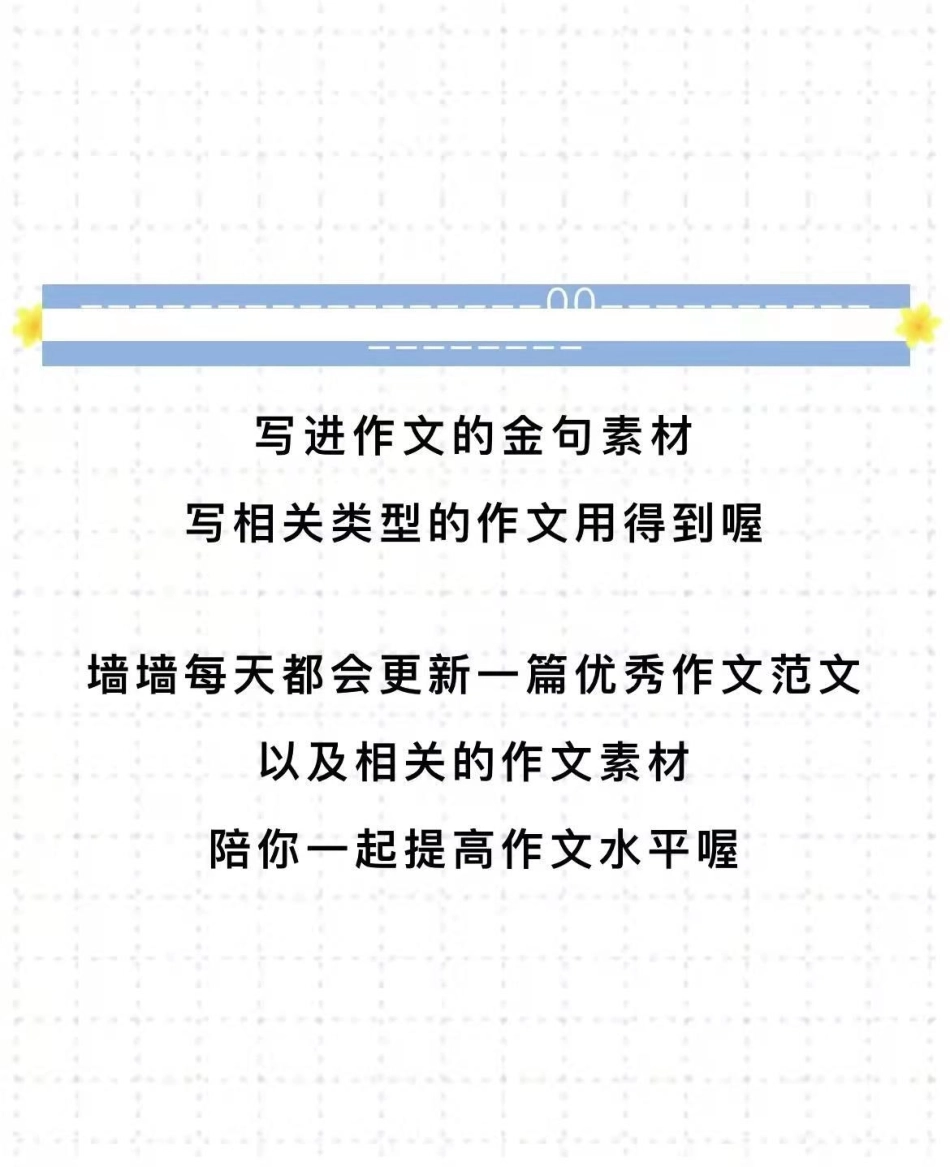 写进作文的金句素材
写相关类型的作文用得到喔

墙墙每天都会更新一篇优秀作文范文
以及相关的作文素材
陪你一起提高作文水平喔